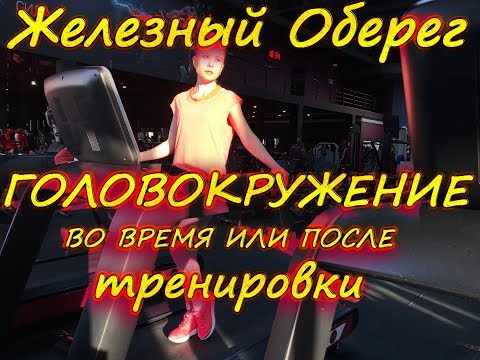 Железный Оберег

ГОЛОВОКРУЖЕНИЕ

во время или после

тренировки